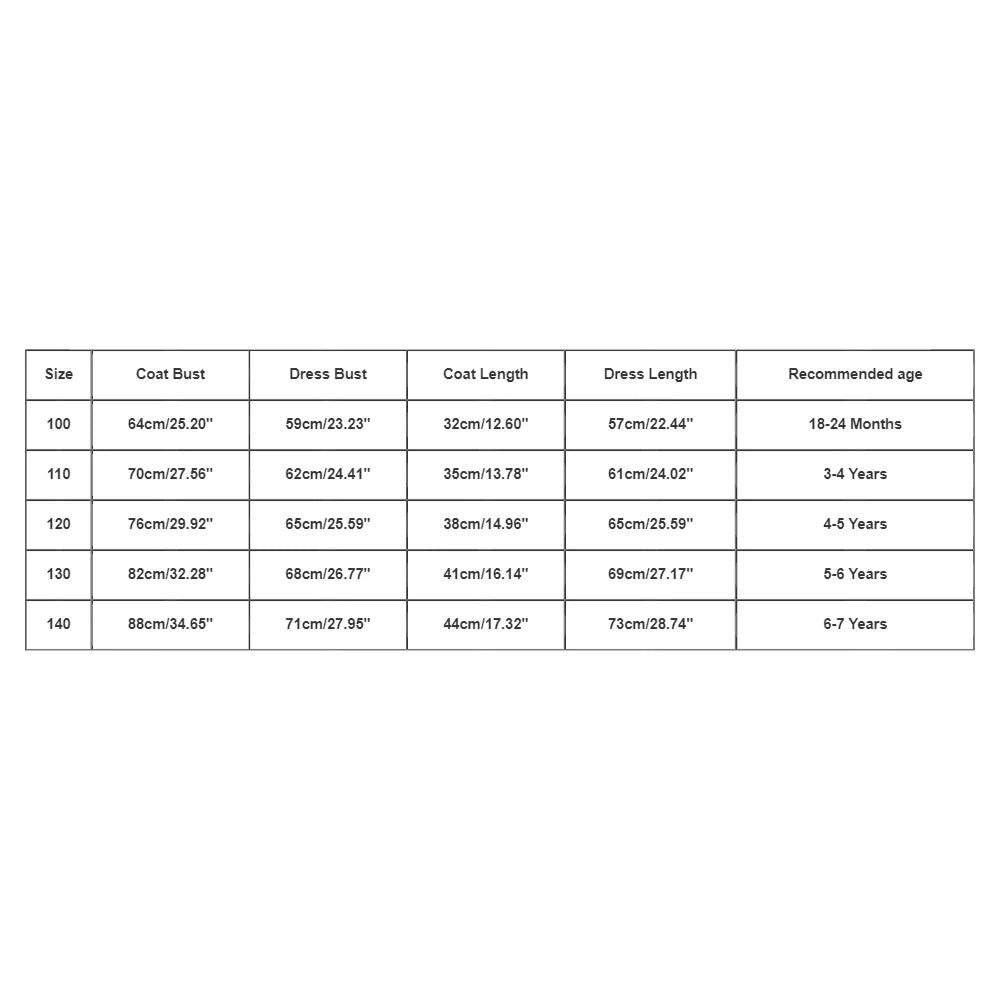 | Size | Coat Bust | Dress Bust | Coat Length | Dress Length | Recommended age |
|---|---|---|---|---|---|
| 100 | 64cm/25.20'' | 59cm/23.23'' | 32cm/12.60'' | 57cm/22.44'' | 18-24 Months |
| 110 | 70cm/27.56'' | 62cm/24.41'' | 35cm/13.78'' | 61cm/24.02'' | 3-4 Years |
| 120 | 76cm/29.92'' | 65cm/25.59'' | 38cm/14.96'' | 65cm/25.59'' | 4-5 Years |
| 130 | 82cm/32.28'' | 68cm/26.77'' | 41cm/16.14'' | 69cm/27.17'' | 5-6 Years |
| 140 | 88cm/34.65'' | 71cm/27.95'' | 44cm/17.32'' | 73cm/28.74'' | 6-7 Years |